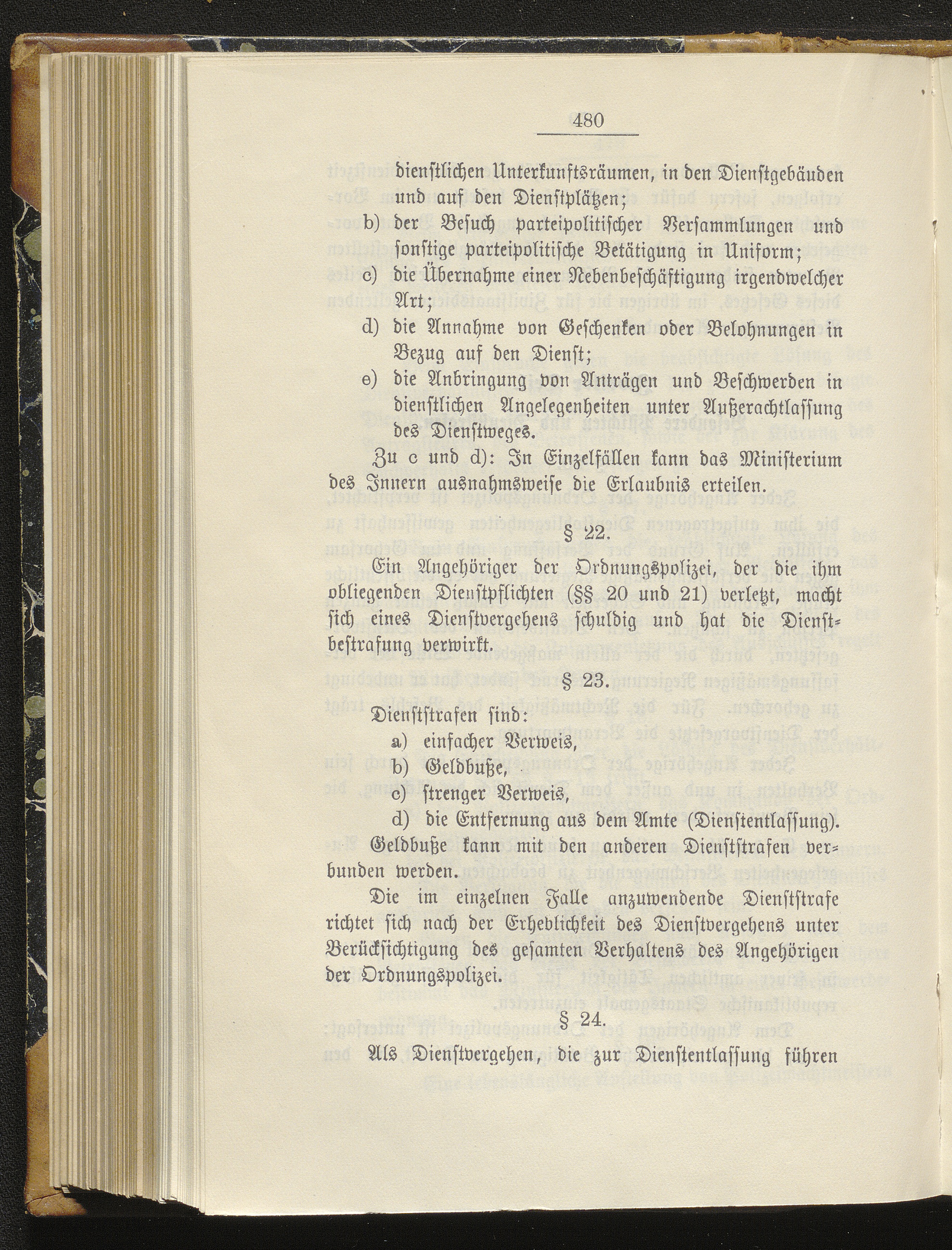 480

dienstlichen Unterkunftsräumen, in den Dienstgebäuden und auf den Dienstplätzen;

b) der Besuch parteipolitischer Versammlungen und sonstige parteipolitische Betätigung in Uniform;

c) die Übernahme einer Nebenbeschäftigung irgendwelcher Art;

d) die Annahme von Geschenken oder Belohnungen in Bezug auf den Dienst;

e) die Anbringung von Anträgen und Beschwerden in dienstlichen Angelegenheiten unter Außerachtlassung des Dienstweges.

Zu c und d): In Einzelfällen kann das Ministerium des Innern ausnahmsweise die Erlaubnis erteilen.

§ 22.

Ein Angehöriger der Ordnungspolizei, der die ihm obliegenden Dienstpflichten (§§ 20 und 21) verletzt, macht sich eines Dienstvergehens schuldig und hat die Dienstbestrafung verwirkt.

§ 23.

Dienststrafen sind:

a) einfacher Verweis,

b) Geldbuße,

c) strenger Verweis,

d) die Entfernung aus dem Amte (Dienstentlassung).

Geldbuße kann mit den anderen Dienststrafen verbunden werden.

Die im einzelnen Falle anzuwendende Dienststrafe richtet sich nach der Erheblichkeit des Dienstvergehens unter Berücksichtigung des gesamten Verhaltens des Angehörigen der Ordnungspolizei.

§ 24.

Als Dienstvergehen, die zur Dienstentlassung führen